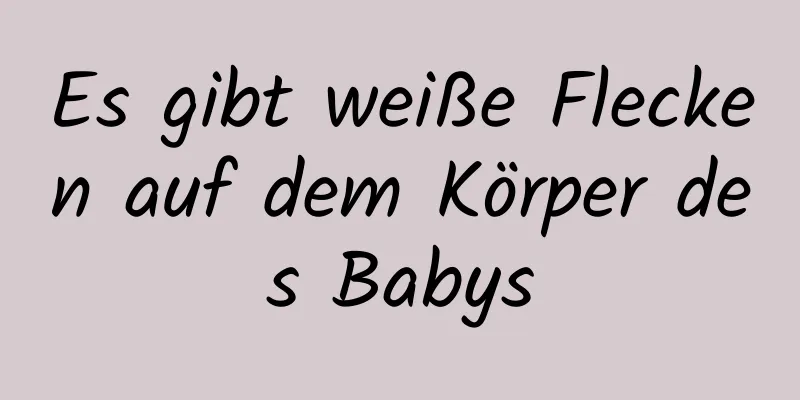 Es gibt weiße Flecken auf dem Körper des Babys